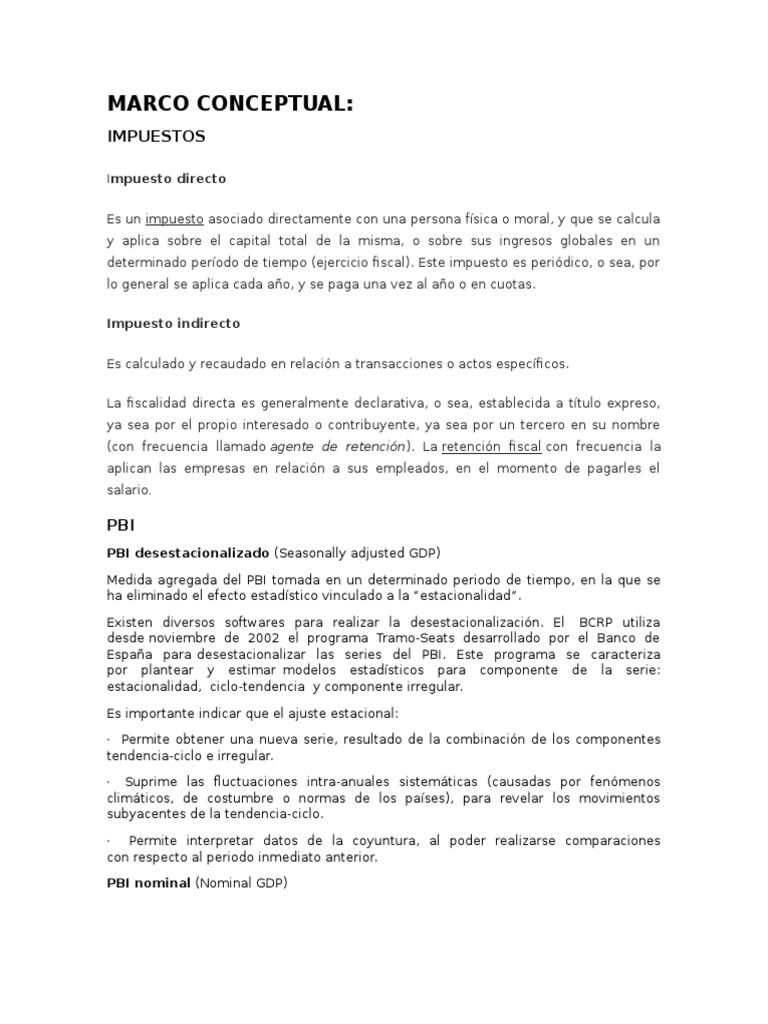 MARCO CONCEPTUAL:

IMPUESTOS

Impuesto directo

Es un impuesto asociado directamente con una persona física o moral, y que se calcula y aplica sobre el capital total de la misma, o sobre sus ingresos globales en un determinado período de tiempo (ejercicio fiscal). Este impuesto es periódico, o sea, por lo general se aplica cada año, y se paga una vez al año o en cuotas.

Impuesto indirecto

Es calculado y recaudado en relación a transacciones o actos específicos.

La fiscalidad directa es generalmente declarativa, o sea, establecida a título expreso, ya sea por el propio interesado o contribuyente, ya sea por un tercero en su nombre (con frecuencia llamado agente de retención). La retención fiscal con frecuencia la aplican las empresas en relación a sus empleados, en el momento de pagarles el salario.

PBI

PBI desestacionalizado (Seasonally adjusted GDP)

Medida agregada del PBI tomada en un determinado periodo de tiempo, en la que se ha eliminado el efecto estadístico vinculado a la "estacionalidad".

Existen diversos softwares para realizar la desestacionalización. El BCRP utiliza desde noviembre de 2002 el programa Tramo-Seats desarrollado por el Banco de España para desestacionalizar las series del PBI. Este programa se caracteriza por plantear y estimar modelos estadísticos para componente de la serie: estacionalidad, ciclo-tendencia y componente irregular.

Es importante indicar que el ajuste estacional:

· Permite obtener una nueva serie, resultado de la combinación de los componentes tendencia-ciclo e irregular.

· Suprime las fluctuaciones intra-anuales sistemáticas (causadas por fenómenos climáticos, de costumbre o normas de los países), para revelar los movimientos subyacentes de la tendencia-ciclo.

· Permite interpretar datos de la coyuntura, al poder realizarse comparaciones con respecto al periodo inmediato anterior.

PBI nominal (Nominal GDP)